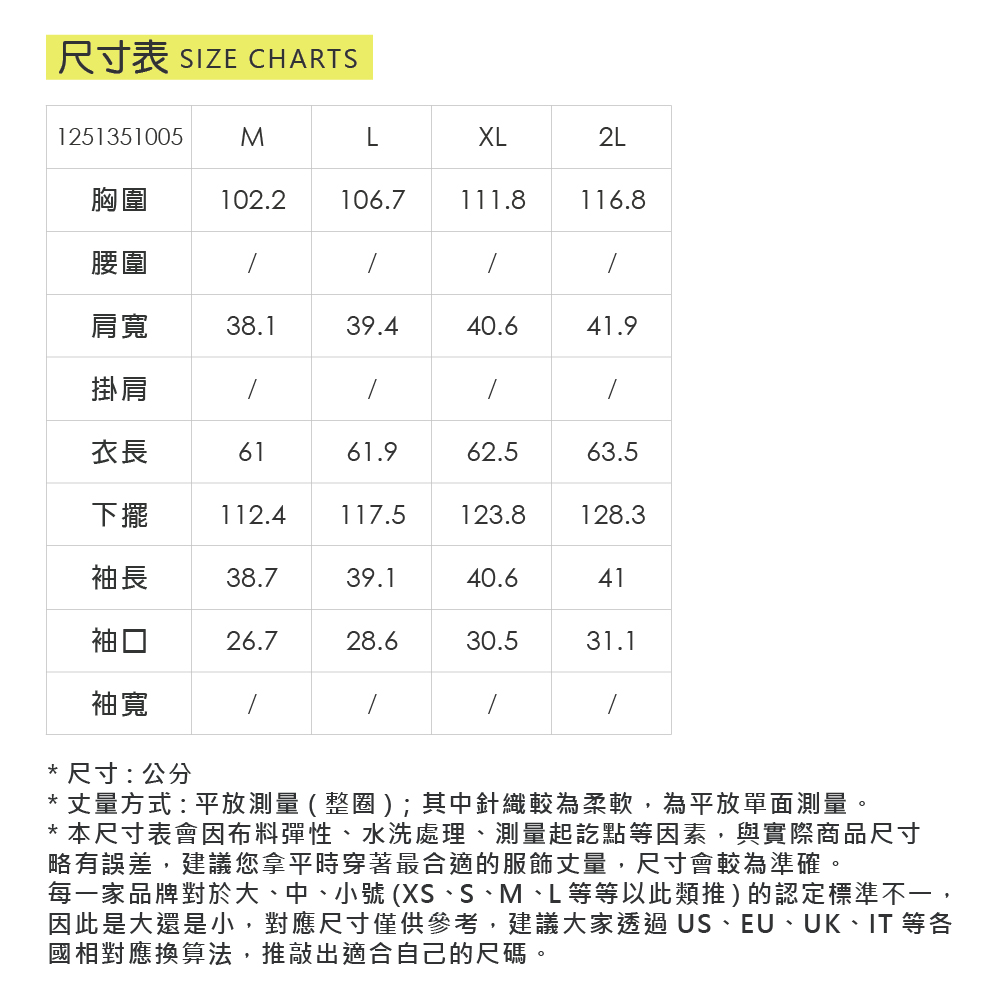 尺寸表 SIZE CHARTS

| 1251351005 | M | L | XL | 2L |
|---|---|---|---|---|
| 胸圍 | 102.2 | 106.7 | 111.8 | 116.8 |
| 腰圍 | / | / | / | / |
| 肩寬 | 38.1 | 39.4 | 40.6 | 41.9 |
| 掛肩 | / | / | / | / |
| 衣長 | 61 | 61.9 | 62.5 | 63.5 |
| 下擺 | 112.4 | 117.5 | 123.8 | 128.3 |
| 袖長 | 38.7 | 39.1 | 40.6 | 41 |
| 袖口 | 26.7 | 28.6 | 30.5 | 31.1 |
| 袖寬 | / | / | / | / |

* 尺寸 : 公分
* 丈量方式 : 平放測量 ( 整圈 ) ; 其中針織較為柔軟，為平放單面測量。
* 本尺寸表會因布料彈性、水洗處理、測量起訖點等因素，與實際商品尺寸略有誤差，建議您拿平時穿著最合適的服飾丈量，尺寸會較為準確。
每一家品牌對於大、中、小號 (XS、S、M、L 等等以此類推 ) 的認定標準不一，因此是大還是小，對應尺寸僅供參考，建議大家透過 US、EU、UK、IT 等各國相對應換算法，推敲出適合自己的尺碼。